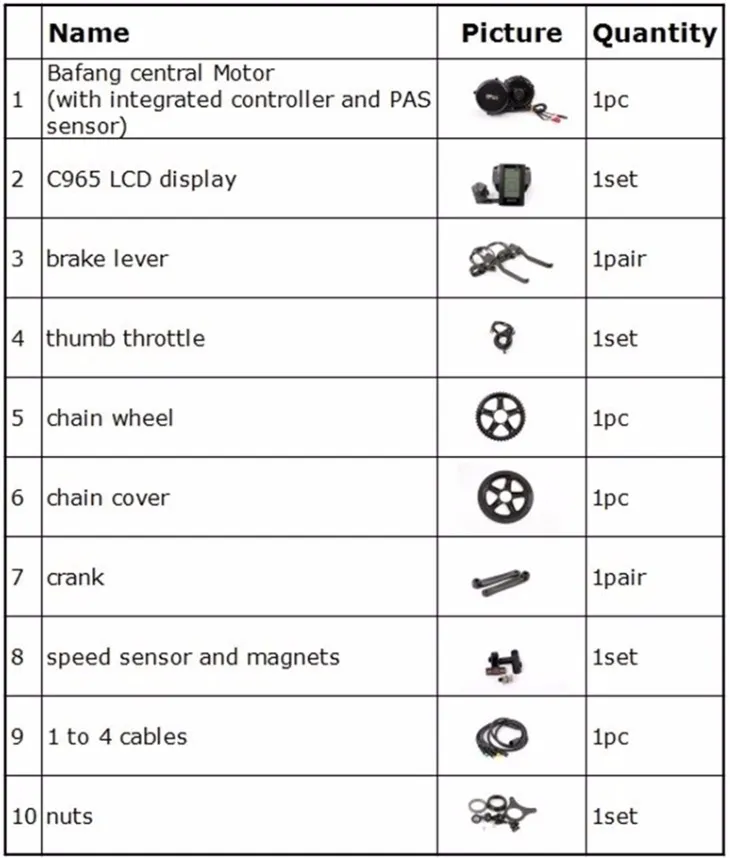 |  | Name | Picture | Quantity |
|---|---|---|---|
| 1 | Bafang central Motor (with integrated controller and PAS sensor) |  | 1pc |
| 2 | C965 LCD display |  | 1set |
| 3 | brake lever |  | 1pair |
| 4 | thumb throttle |  | 1set |
| 5 | chain wheel |  | 1pc |
| 6 | chain cover |  | 1pc |
| 7 | crank |  | 1pair |
| 8 | speed sensor and magnets |  | 1set |
| 9 | 1 to 4 cables |  | 1pc |
| 10 | nuts |  | 1set |